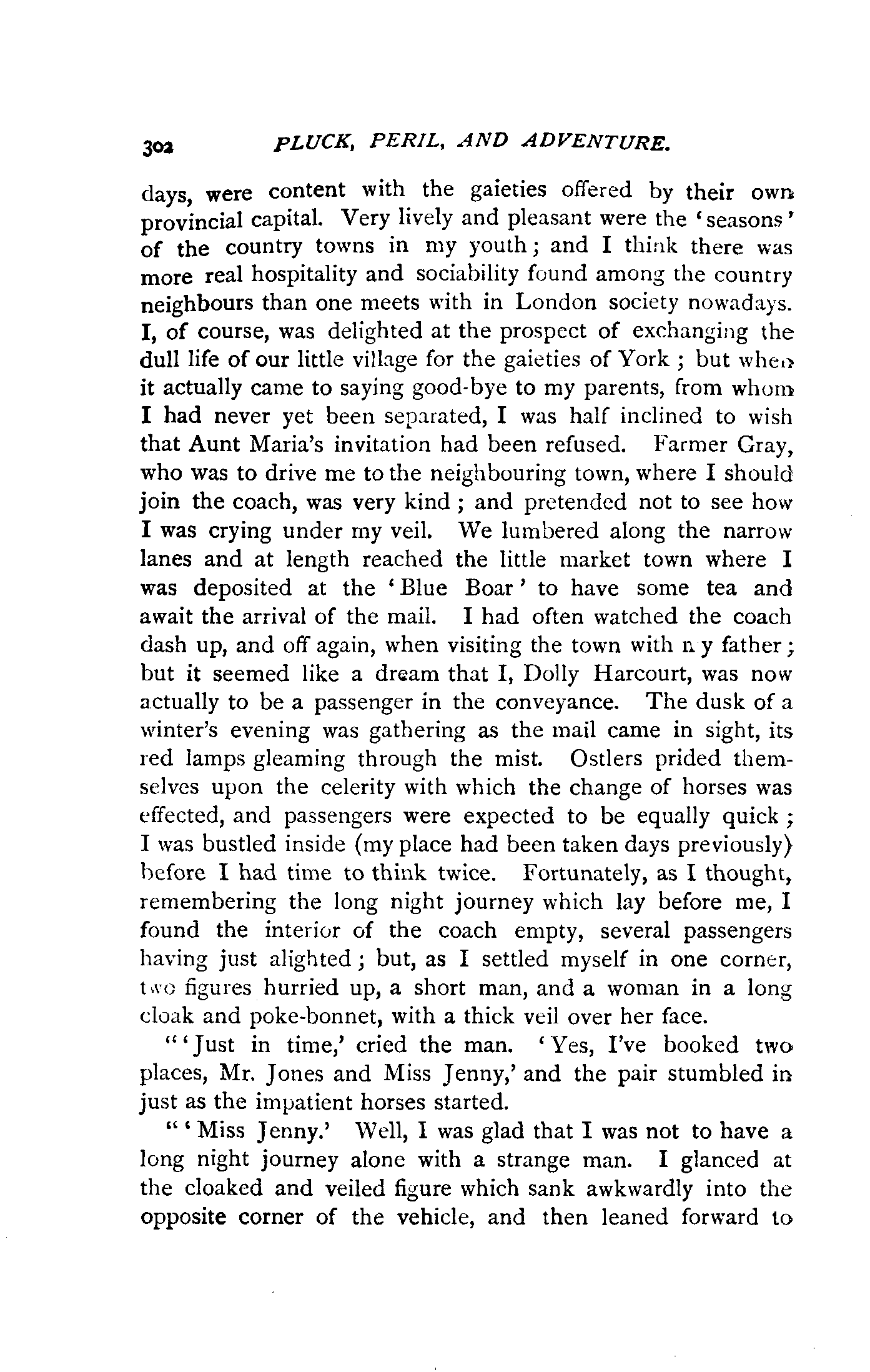 302 PLUCK, PERIL, AND ADVENTURE.

days, were content with the gaieties offered by their own provincial capital. Very lively and pleasant were the 'seasons' of the country towns in my youth; and I think there was more real hospitality and sociability found among the country neighbours than one meets with in London society nowadays. I, of course, was delighted at the prospect of exchanging the dull life of our little village for the gaieties of York; but when it actually came to saying good-bye to my parents, from whom I had never yet been separated, I was half inclined to wish that Aunt Maria's invitation had been refused. Farmer Gray, who was to drive me to the neighbouring town, where I should join the coach, was very kind; and pretended not to see how I was crying under my veil. We lumbered along the narrow lanes and at length reached the little market town where I was deposited at the 'Blue Boar' to have some tea and await the arrival of the mail. I had often watched the coach dash up, and off again, when visiting the town with my father; but it seemed like a dream that I, Dolly Harcourt, was now actually to be a passenger in the conveyance. The dusk of a winter's evening was gathering as the mail came in sight, its red lamps gleaming through the mist. Ostlers prided themselves upon the celerity with which the change of horses was effected, and passengers were expected to be equally quick; I was bustled inside (my place had been taken days previously) before I had time to think twice. Fortunately, as I thought, remembering the long night journey which lay before me, I found the interior of the coach empty, several passengers having just alighted; but, as I settled myself in one corner, two figures hurried up, a short man, and a woman in a long cloak and poke-bonnet, with a thick veil over her face.

"'Just in time,' cried the man. 'Yes, I've booked two places, Mr. Jones and Miss Jenny,' and the pair stumbled in just as the impatient horses started.

"'Miss Jenny.' Well, I was glad that I was not to have a long night journey alone with a strange man. I glanced at the cloaked and veiled figure which sank awkwardly into the opposite corner of the vehicle, and then leaned forward to